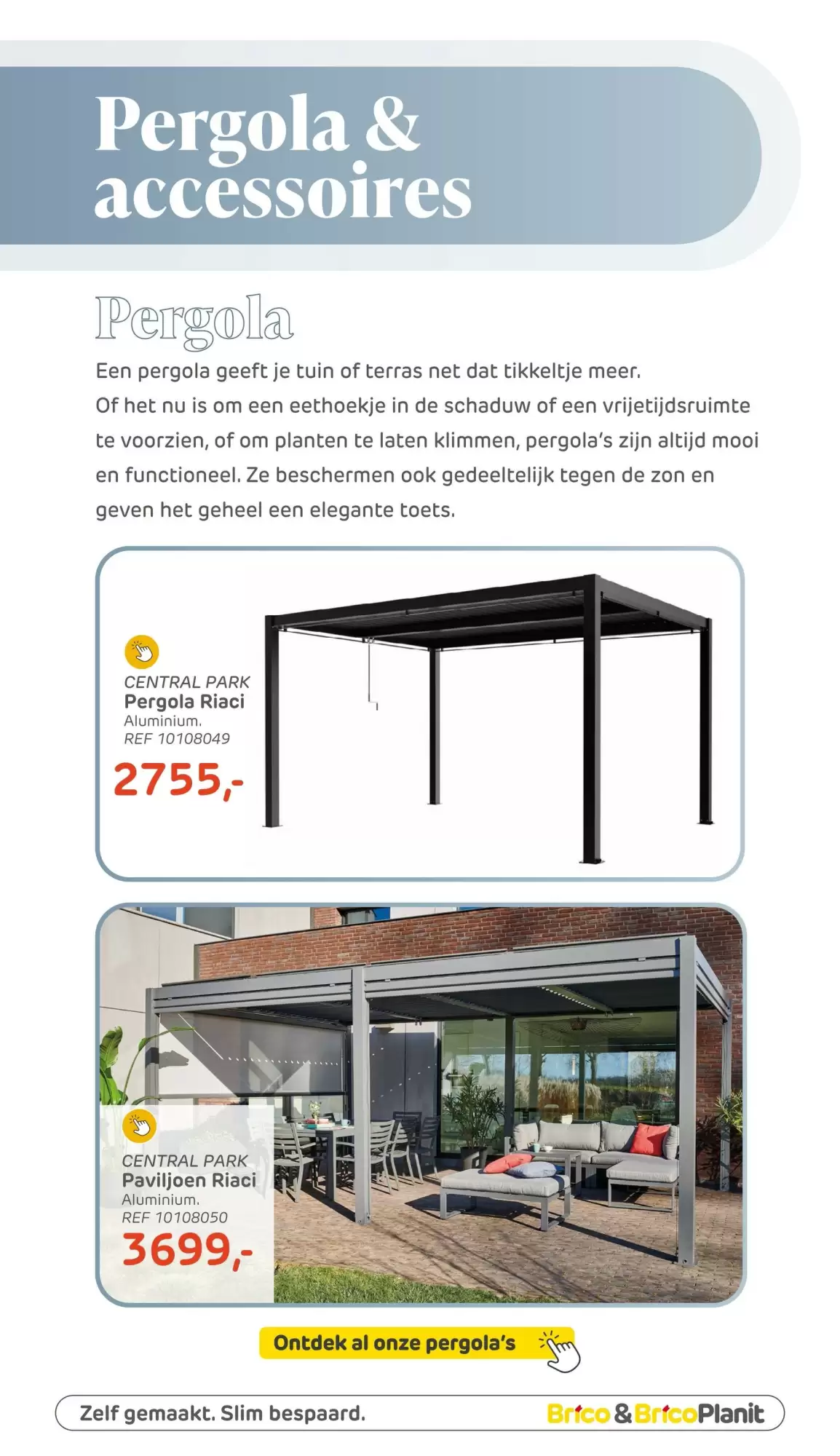 Pergola & accessoires

Pergola

Een pergola geeft je tuin of terras net dat tikkeltje meer. Of het nu is om een eethoekje in de schaduw of een vrijetijdsruimte te voorzien, of om planten te laten klimmen, pergola's zijn altijd mooi en functioneel. Ze beschermen ook gedeeltelijk tegen de zon en geven het geheel een elegante toets.

CENTRAL PARK
Pergola Riaci
Aluminium.
REF 10108049
2755,-

CENTRAL PARK
Paviljoen Riaci
Aluminium.
REF 10108050
3699,-

Ontdek al onze pergola's

Zelf gemaakt. Slim bespaard.

Brico & BricoPlanit